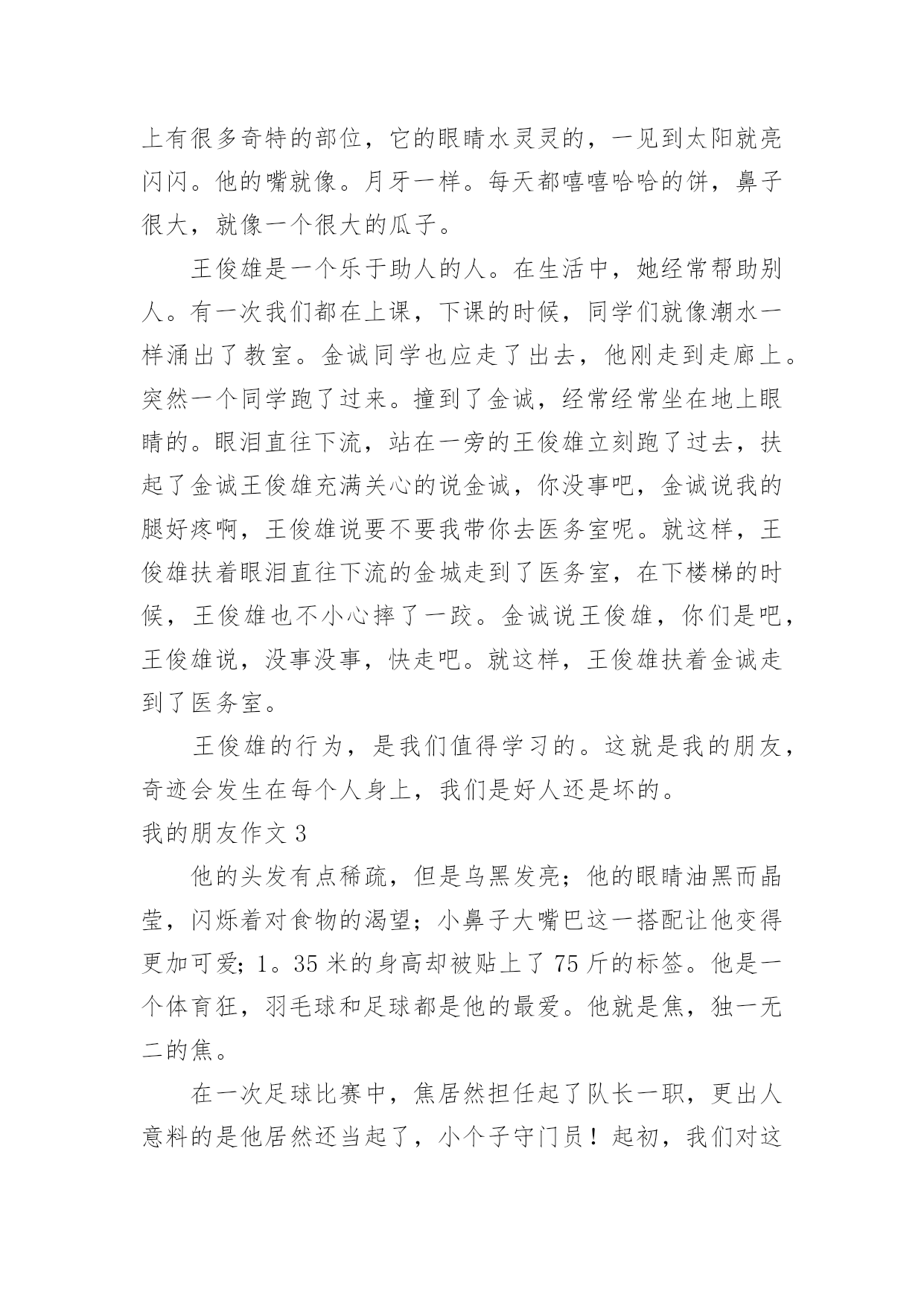 上有很多奇特的部位，它的眼睛水灵灵的，一见到太阳就亮闪闪。他的嘴就像。月牙一样。每天都嘻嘻哈哈的饼，鼻子很大，就像一个很大的瓜子。

王俊雄是一个乐于助人的人。在生活中，她经常帮助别人。有一次我们都在上课，下课的时候，同学们就像潮水一样涌出了教室。金诚同学也应走了出去，他刚走到走廊上。突然一个同学跑了过来。撞到了金诚，经常经常坐在地上眼睛的。眼泪直往下流，站在一旁的王俊雄立刻跑了过去，扶起了金诚王俊雄充满关心的说金诚，你没事吧，金诚说我的腿好疼啊，王俊雄说要不要我带你去医务室呢。就这样，王俊雄扶着眼泪直往下流的金城走到了医务室，在下楼梯的时候，王俊雄也不小心摔了一跤。金诚说王俊雄，你们是吧，王俊雄说，没事没事，快走吧。就这样，王俊雄扶着金诚走到了医务室。

王俊雄的行为，是我们值得学习的。这就是我的朋友，奇迹会发生在每个人身上，我们是好人还是坏的。

我的朋友作文 3

他的头发有点稀疏，但是乌黑发亮；他的眼睛油黑而晶莹，闪烁着对食物的渴望；小鼻子大嘴巴这一搭配让他变得更加可爱；1。35 米的身高却被贴上了 75 斤的标签。他是一个体育狂，羽毛球和足球都是他的最爱。他就是焦，独一无二的焦。

在一次足球比赛中，焦居然担任起了队长一职，更出人意料的是他居然还当起了，小个子守门员！起初，我们对这